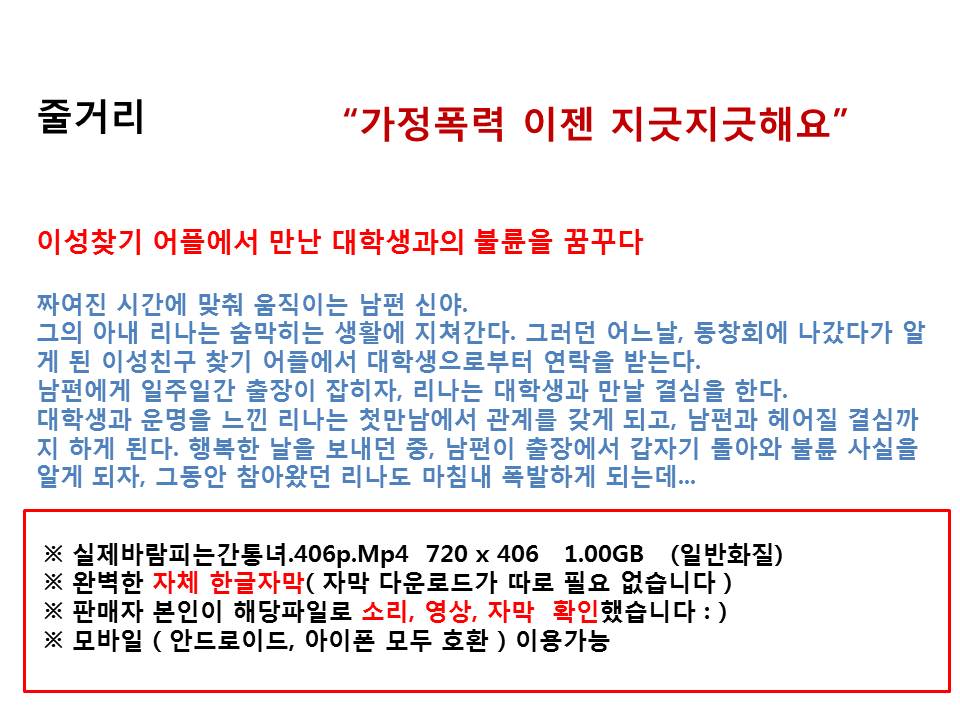 줄거리 "가정폭력 이젠 지긋지긋해요"

이성찾기 어플에서 만난 대학생과의 불륜을 꿈꾸다

짜여진 시간에 맞춰 움직이는 남편 신야.
그의 아내 리나는 숨막히는 생활에 지쳐간다. 그러던 어느날, 동창회에 나갔다가 알게 된 이성친구 찾기 어플에서 대학생으로부터 연락을 받는다.
남편에게 일주일간 출장이 잡히자, 리나는 대학생과 만날 결심을 한다.
대학생과 운명을 느낀 리나는 첫만남에서 관계를 갖게 되고, 남편과 헤어질 결심까지 하게 된다. 행복한 날을 보내던 중, 남편이 출장에서 갑자기 돌아와 불륜 사실을 알게 되자, 그동안 참아왔던 리나도 마침내 폭발하게 되는데...

※ 실제바람피는간통녀.406p.Mp4 720 x 406 1.00GB (일반화질)
※ 완벽한 자체 한글자막( 자막 다운로드가 따로 필요 없습니다 )
※ 판매자 본인이 해당파일로 소리, 영상, 자막 확인했습니다 : )
※ 모바일 ( 안드로이드, 아이폰 모두 호환 ) 이용가능